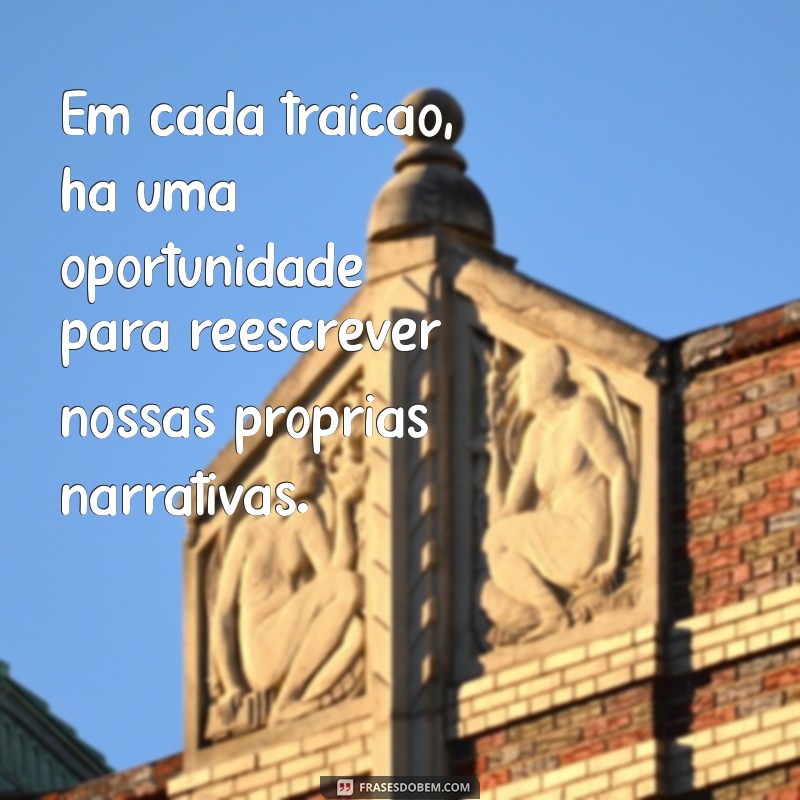 Em cada traicao, ha uma oportunidade para reescrever nossas proprias narrativas.

FRASESDOBEM.COM